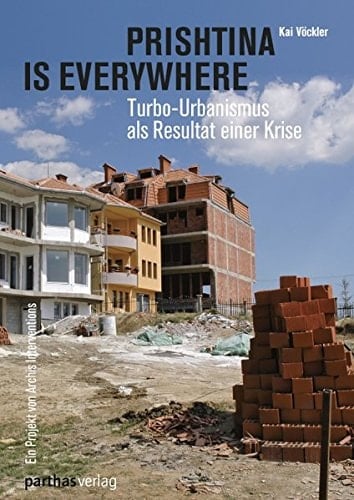 PRISHTINA IS EVERYWHERE

Kai Vöckler

Turbo-Urbanismus als Resultat einer Krise

Ein Projekt von Archis Interventions

parthas verlag